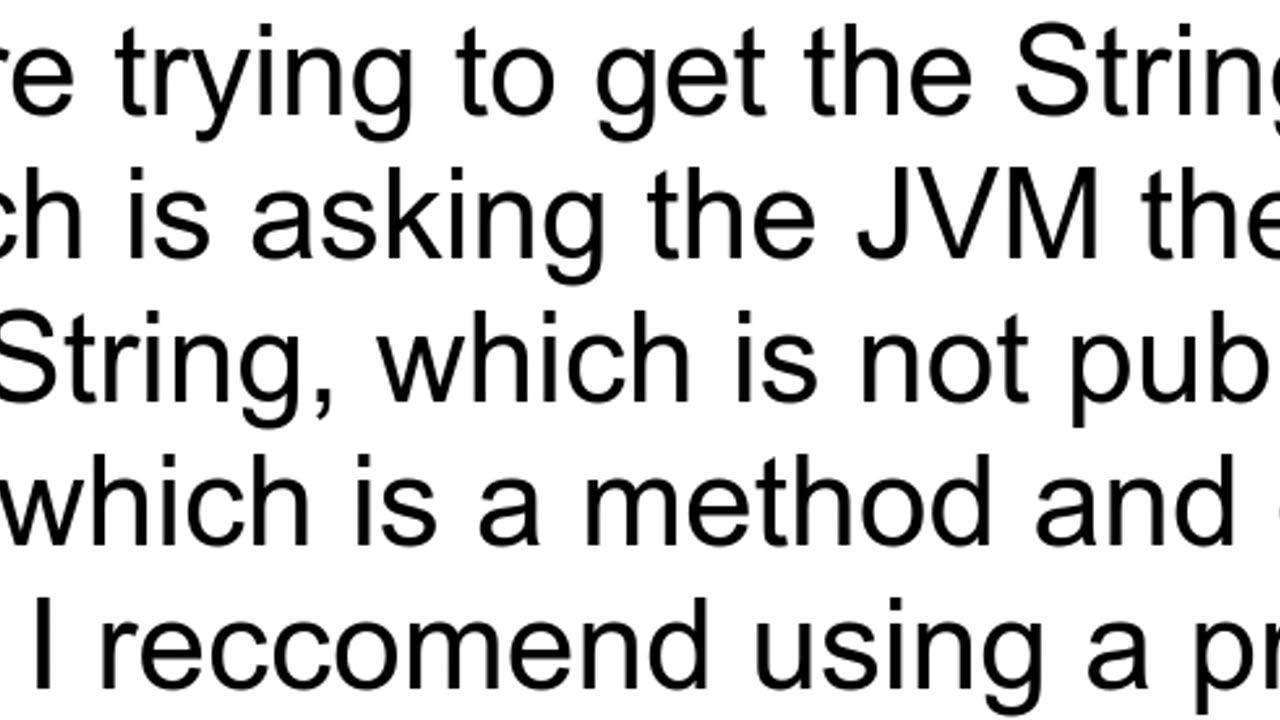 re trying to get the String
ch is asking the JVM the
String, which is not pub
which is a method and
I reccomend using a pr